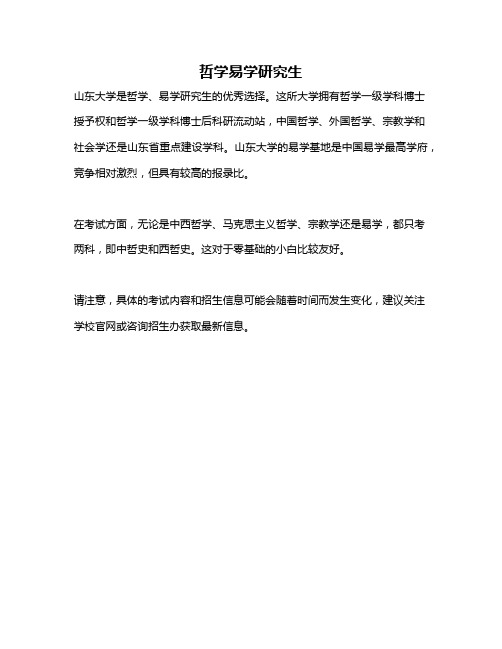 哲学易学研究生

山东大学是哲学、易学研究生的优秀选择。这所大学拥有哲学一级学科博士授予权和哲学一级学科博士后科研流动站，中国哲学、外国哲学、宗教学和社会学还是山东省重点建设学科。山东大学的易学基地是中国易学最高学府，竞争相对激烈，但具有较高的报录比。

在考试方面，无论是中西哲学、马克思主义哲学、宗教学还是易学，都只考两科，即中哲史和西哲史。这对于零基础的小白比较友好。

请注意，具体的考试内容和招生信息可能会随着时间而发生变化，建议关注学校官网或咨询招生办获取最新信息。